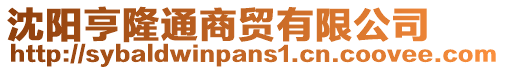 沈阳亨隆通商贸有限公司
http://sybaldwinpans1.cn.coovee.com